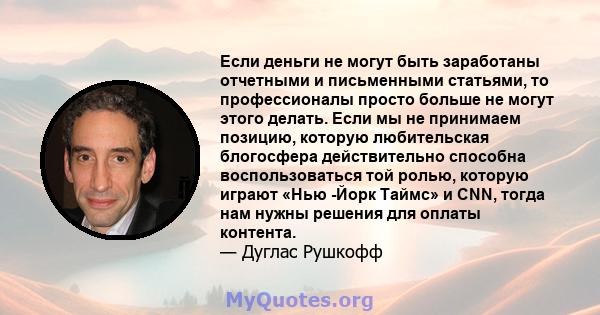 Если деньги не могут быть заработаны отчетными и письменными статьями, то профессионалы просто больше не могут этого делать. Если мы не принимаем позицию, которую любительская блогосфера действительно способна воспользоваться той ролью, которую играют «Нью -Йорк Таймс» и CNN, тогда нам нужны решения для оплаты контента.
— Дуглас Рушкофф

MyQuotes.org